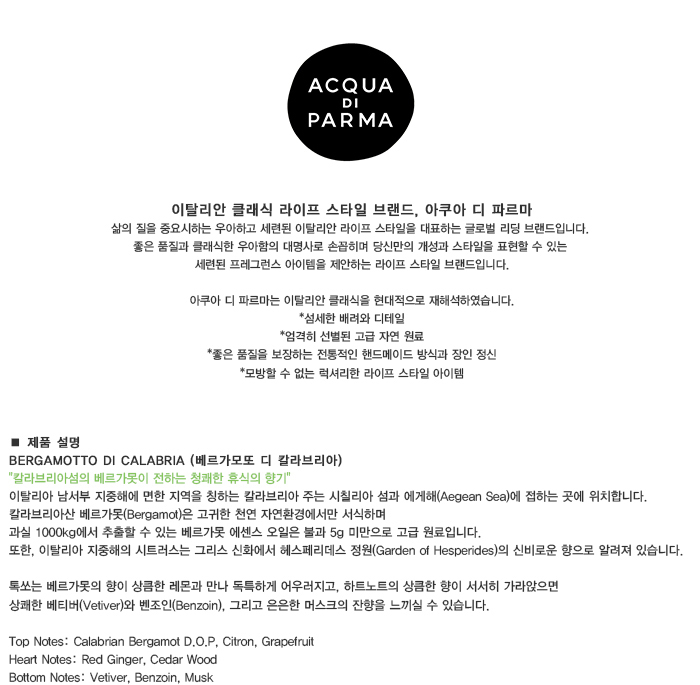 ACQUA
DI
PARMA

이탈리안 클래식 라이프 스타일 브랜드, 아쿠아 디 파르마

삶의 질을 중요시하는 우아하고 세련된 이탈리안 라이프 스타일을 대표하는 글로벌 리딩 브랜드입니다.
좋은 품질과 클래식한 우아함의 대명사로 손꼽히며 당신만의 개성과 스타일을 표현할 수 있는
세련된 프레그런스 아이템을 제안하는 라이프 스타일 브랜드입니다.

아쿠아 디 파르마는 이탈리안 클래식을 현대적으로 재해석하였습니다.
*섬세한 배려와 디테일
*엄격히 선별된 고급 자연 원료
*좋은 품질을 보장하는 전통적인 핸드메이드 방식과 장인 정신
*모방할 수 없는 럭셔리한 라이프 스타일 아이템

■ 제품 설명
BERGAMOTTO DI CALABRIA (베르가모또 디 칼라브리아)
"칼라브리아섬의 베르가못이 전하는 청쾌한 휴식의 향기"
이탈리아 남서부 지중해에 면한 지역을 칭하는 칼라브리아 주는 시칠리아 섬과 에게해(Aegean Sea)에 접하는 곳에 위치합니다.
칼라브리아산 베르가못(Bergamot)은 고귀한 천연 자연환경에서만 서식하며
과실 1000kg에서 추출할 수 있는 베르가못 에센스 오일은 불과 5g 미만으로 고급 원료입니다.
또한, 이탈리아 지중해의 시트러스는 그리스 신화에서 헤스페리데스 정원(Garden of Hesperides)의 신비로운 향으로 알려져 있습니다.

톡쏘는 베르가못의 향이 상큼한 레몬과 만나 독특하게 어우러지고, 하트노트의 상큼한 향이 서서히 가라앉으면
상쾌한 베티버(Vetiver)와 벤조인(Benzoin), 그리고 은은한 머스크의 잔향을 느끼실 수 있습니다.

Top Notes: Calabrian Bergamot D.O.P, Citron, Grapefruit
Heart Notes: Red Ginger, Cedar Wood
Bottom Notes: Vetiver, Benzoin, Musk